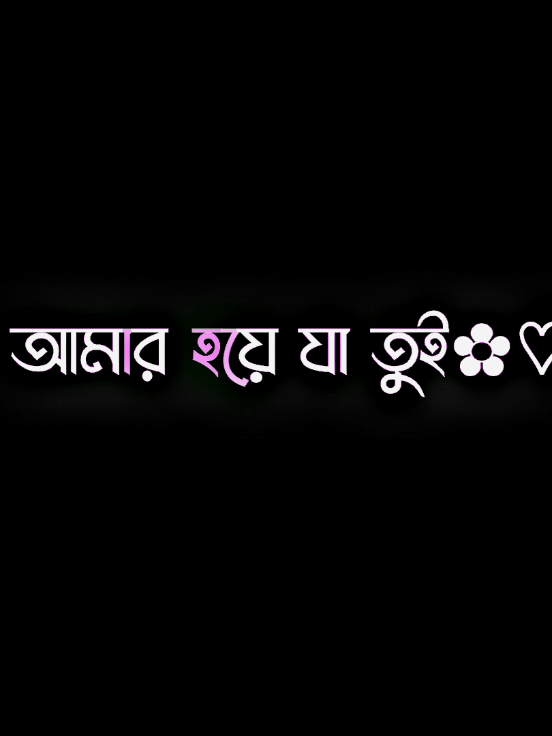 আমার হয়ে যা তুই✿♡